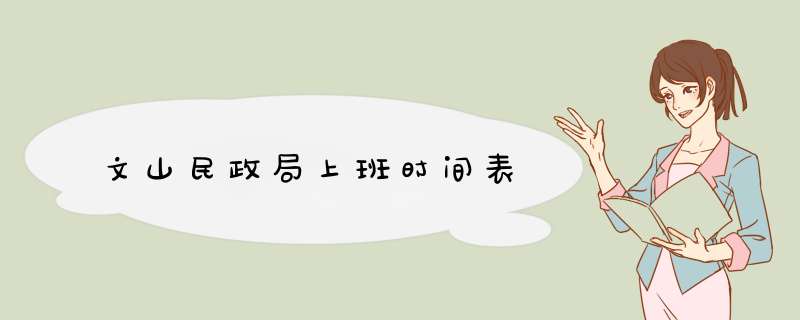 文山民政局上班时间表